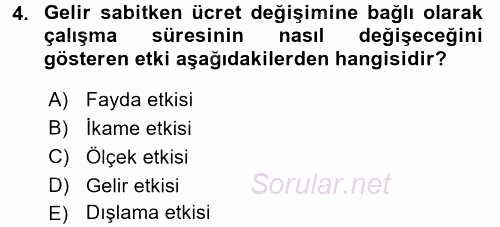 4. Gelir sabitken ücret değişimine bağlı olarak çalışma süresinin nasıl değişeceğini gösteren etki aşağıdakilerden hangisidir?

A) Fayda etkisi
B) İkame etkisi
C) Ölçek etkisi
D) Gelir etkisi
E) Dışlama etkisi

Sorular.net